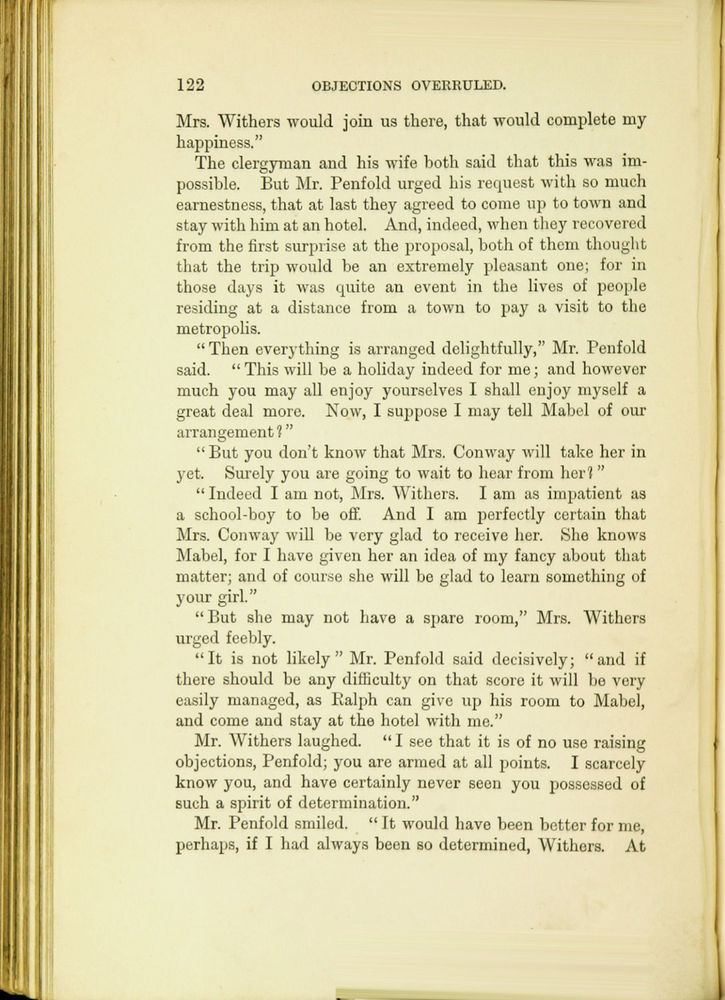 122 OBJECTIONS OVERRULED.

Mrs. Withers would join us there, that would complete my happiness."

The clergyman and his wife both said that this was impossible. But Mr. Penfold urged his request with so much earnestness, that at last they agreed to come up to town and stay with him at an hotel. And, indeed, when they recovered from the first surprise at the proposal, both of them thought that the trip would be an extremely pleasant one; for in those days it was quite an event in the lives of people residing at a distance from a town to pay a visit to the metropolis.

"Then everything is arranged delightfully," Mr. Penfold said. "This will be a holiday indeed for me; and however much you may all enjoy yourselves I shall enjoy myself a great deal more. Now, I suppose I may tell Mabel of our arrangement?"

"But you don't know that Mrs. Conway will take her in yet. Surely you are going to wait to hear from her?"

"Indeed I am not, Mrs. Withers. I am as impatient as a school-boy to be off. And I am perfectly certain that Mrs. Conway will be very glad to receive her. She knows Mabel, for I have given her an idea of my fancy about that matter; and of course she will be glad to learn something of your girl."

"But she may not have a spare room," Mrs. Withers urged feebly.

"It is not likely" Mr. Penfold said decisively; "and if there should be any difficulty on that score it will be very easily managed, as Ralph can give up his room to Mabel, and come and stay at the hotel with me."

Mr. Withers laughed. "I see that it is of no use raising objections, Penfold; you are armed at all points. I scarcely know you, and have certainly never seen you possessed of such a spirit of determination."

Mr. Penfold smiled. "It would have been better for me, perhaps, if I had always been so determined, Withers. At